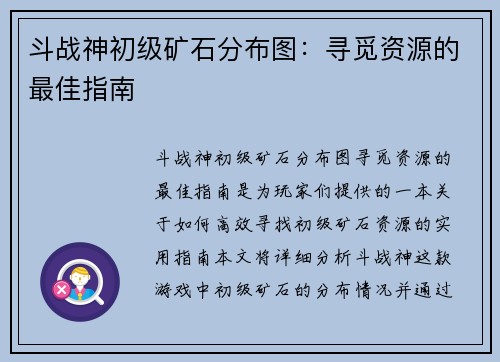 斗战神初级矿石分布图：寻觅资源的最佳指南

斗战神初级矿石分布图寻觅资源的最佳指南是为玩家们提供的一本关于如何高效寻找初级矿石资源的实用指南本文将详细分析斗战神这款游戏中初级矿石的分布情况并通过